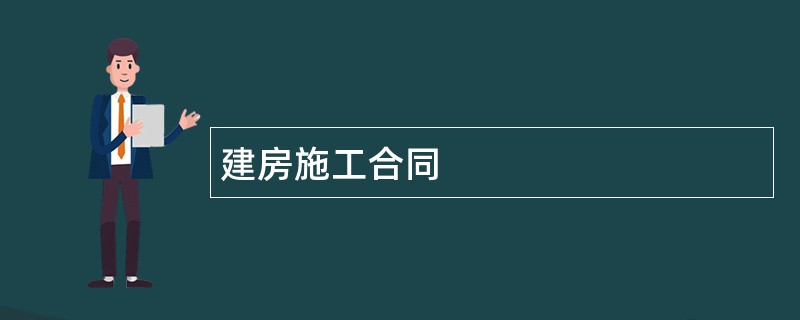 建房施工合同